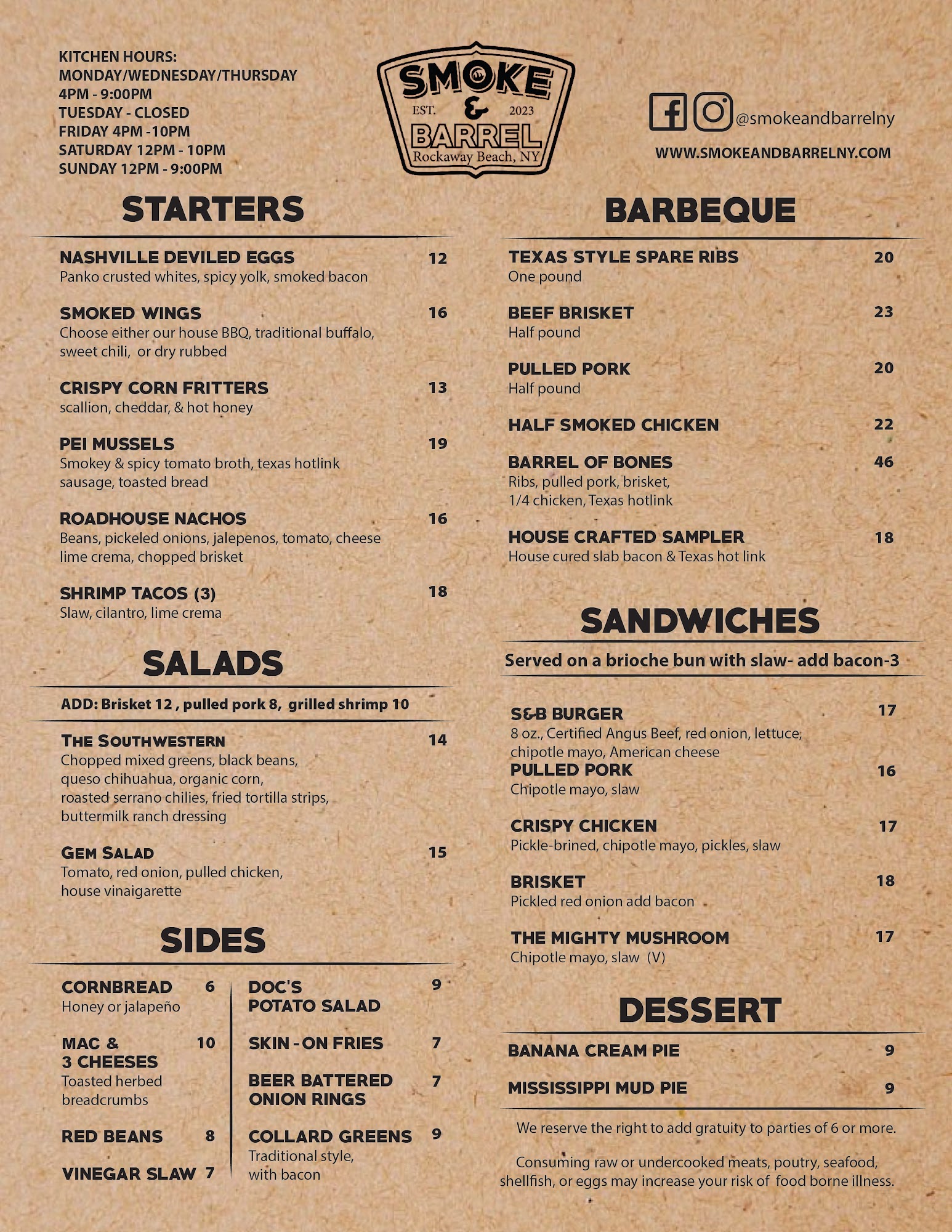 KITCHEN HOURS:
MONDAY/WEDNESDAY/THURSDAY
4PM - 9:00PM
TUESDAY - CLOSED
FRIDAY 4PM -10PM
SATURDAY 12PM - 10PM
SUNDAY 12PM - 9:00PM

SMOKE & BARREL
EST. 2023
Rockaway Beach, NY

@smokeandbarrelny
WWW.SMOKEANDBARRELNY.COM

STARTERS

NASHVILLE DEVILED EGGS 12
Panko crusted whites, spicy yolk, smoked bacon

SMOKED WINGS 16
Choose either our house BBQ, traditional buffalo, sweet chili, or dry rubbed

CRISPY CORN FRITTERS 13
scallion, cheddar, & hot honey

PEI MUSSELS 19
Smokey & spicy tomato broth, texas hotlink sausage, toasted bread

ROADHOUSE NACHOS 16
Beans, pickeled onions, jalepenos, tomato, cheese lime crema, chopped brisket

SHRIMP TACOS (3) 18
Slaw, cilantro, lime crema

SALADS

ADD: Brisket 12 , pulled pork 8, grilled shrimp 10

THE SOUTHWESTERN 14
Chopped mixed greens, black beans, queso chihuahua, organic corn, roasted serrano chilies, fried tortilla strips, buttermilk ranch dressing

GEM SALAD 15
Tomato, red onion, pulled chicken, house vinaigarette

SIDES

CORNBREAD 6
Honey or jalapeño

MAC & 3 CHEESES 10
Toasted herbed breadcrumbs

RED BEANS 8

VINEGAR SLAW 7

DOC'S POTATO SALAD 9

SKIN - ON FRIES 7

BEER BATTERED ONION RINGS 7

COLLARD GREENS 9
Traditional style, with bacon

BARBEQUE

TEXAS STYLE SPARE RIBS 20
One pound

BEEF BRISKET 23
Half pound

PULLED PORK 20
Half pound

HALF SMOKED CHICKEN 22

BARREL OF BONES 46
Ribs, pulled pork, brisket, 1/4 chicken, Texas hotlink

HOUSE CRAFTED SAMPLER 18
House cured slab bacon & Texas hot link

SANDWICHES

Served on a brioche bun with slaw- add bacon-3

S&B BURGER 17
8 oz., Certified Angus Beef, red onion, lettuce, chipotle mayo, American cheese

PULLED PORK 16
Chipotle mayo, slaw

CRISPY CHICKEN 17
Pickle-brined, chipotle mayo, pickles, slaw

BRISKET 18
Pickled red onion add bacon

THE MIGHTY MUSHROOM 17
Chipotle mayo, slaw (V)

DESSERT

BANANA CREAM PIE 9

MISSISSIPPI MUD PIE 9

We reserve the right to add gratuity to parties of 6 or more.

Consuming raw or undercooked meats, poutry, seafood, shellfish, or eggs may increase your risk of food borne illness.